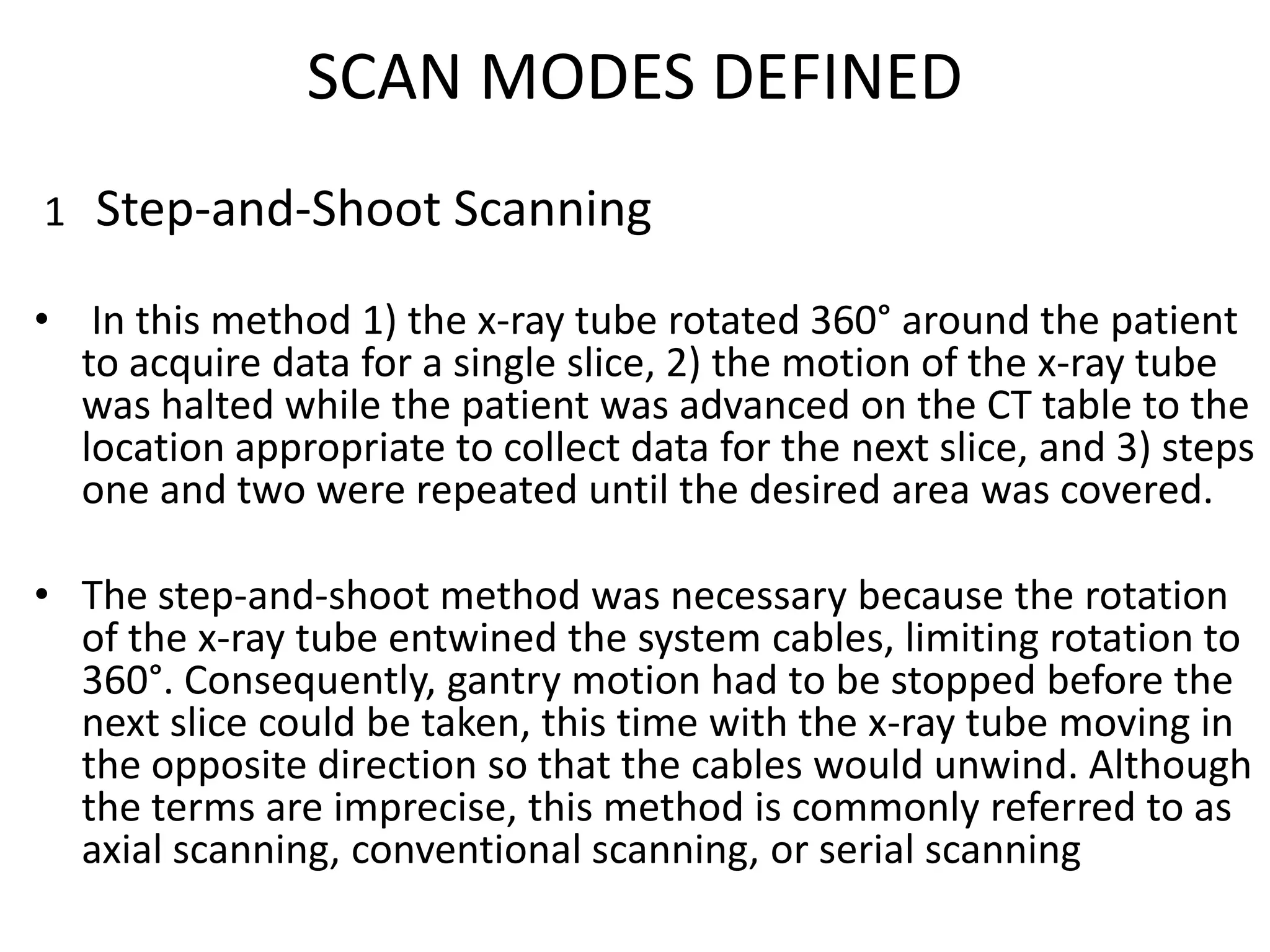 SCAN MODES DEFINED

1 Step-and-Shoot Scanning

• In this method 1) the x-ray tube rotated 360° around the patient to acquire data for a single slice, 2) the motion of the x-ray tube was halted while the patient was advanced on the CT table to the location appropriate to collect data for the next slice, and 3) steps one and two were repeated until the desired area was covered.

• The step-and-shoot method was necessary because the rotation of the x-ray tube entwined the system cables, limiting rotation to 360°. Consequently, gantry motion had to be stopped before the next slice could be taken, this time with the x-ray tube moving in the opposite direction so that the cables would unwind. Although the terms are imprecise, this method is commonly referred to as axial scanning, conventional scanning, or serial scanning